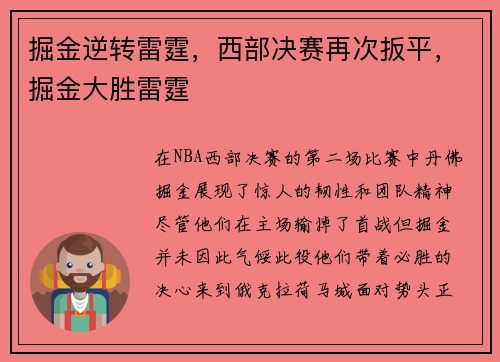 掘金逆转雷霆，西部决赛再次扳平，掘金大胜雷霆

在NBA西部决赛的第二场比赛中丹佛掘金展现了惊人的韧性和团队精神尽管他们在主场输掉了首战但掘金并未因此气馁此役他们带着必胜的决心来到俄克拉荷马城面对势头正